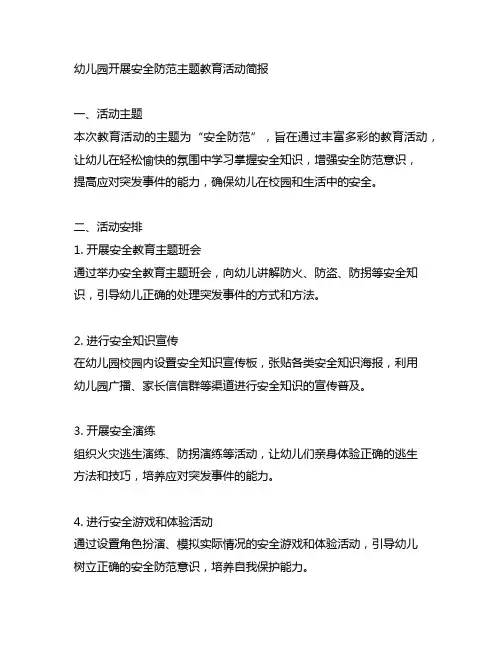 幼儿园开展安全防范主题教育活动简报

一、活动主题
本次教育活动的主题为“安全防范”，旨在通过丰富多彩的教育活动，让幼儿在轻松愉快的氛围中学习掌握安全知识，增强安全防范意识，提高应对突发事件的能力，确保幼儿在校园和生活中的安全。

二、活动安排
1. 开展安全教育主题班会
通过举办安全教育主题班会，向幼儿讲解防火、防盗、防拐等安全知识，引导幼儿正确的处理突发事件的方式和方法。

2. 进行安全知识宣传
在幼儿园校园内设置安全知识宣传板，张贴各类安全知识海报，利用幼儿园广播、家长信信群等渠道进行安全知识的宣传普及。

3. 开展安全演练
组织火灾逃生演练、防拐演练等活动，让幼儿们亲身体验正确的逃生方法和技巧，培养应对突发事件的能力。

4. 进行安全游戏和体验活动
通过设置角色扮演、模拟实际情况的安全游戏和体验活动，引导幼儿树立正确的安全防范意识，培养自我保护能力。